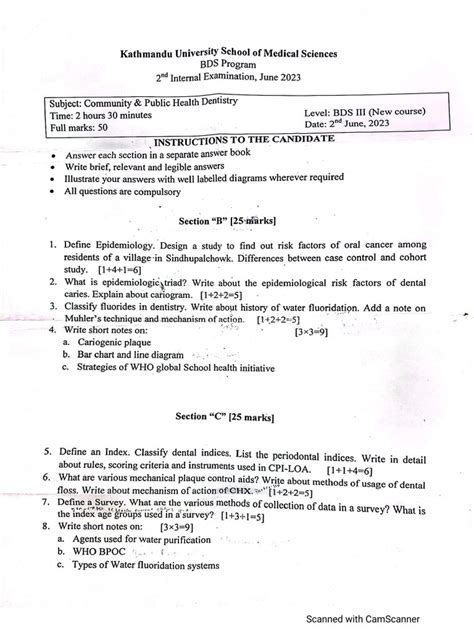 Kathmandu University School of Medical Sciences
BDS Program
$2^{nd}$ Internal Examination, June 2023

Subject: Community & Public Health Dentistry
Time: 2 hours 30 minutes
Full marks: 50
Level: BDS III (New course)
Date: $2^{nd}$ June, 2023

INSTRUCTIONS TO THE CANDIDATE
• Answer each section in a separate answer book
• Write brief, relevant and legible answers
• Illustrate your answers with well labelled diagrams wherever required
• All questions are compulsory

Section "B" [25 marks]

1. Define Epidemiology. Design a study to find out risk factors of oral cancer among residents of a village in Sindhupalchowk. Differences between case control and cohort study. [1+4+1=6]
2. What is epidemiologic triad? Write about the epidemiological risk factors of dental caries. Explain about cariogram. [1+2+2=5]
3. Classify fluorides in dentistry. Write about history of water fluoridation. Add a note on Muhler's technique and mechanism of action. [1+2+2=5]
4. Write short notes on: [3×3=9]
a. Cariogenic plaque
b. Bar chart and line diagram
c. Strategies of WHO global School health initiative

Section "C" [25 marks]

5. Define an Index. Classify dental indices. List the periodontal indices. Write in detail about rules, scoring criteria and instruments used in CPI-LOA. [1+1+4=6]
6. What are various mechanical plaque control aids? Write about methods of usage of dental floss. Write about mechanism of action of CHX. [1+2+2=5]
7. Define a Survey. What are the various methods of collection of data in a survey? What is the index age groups used in a survey? [1+3+1=5]
8. Write short notes on: [3×3=9]
a. Agents used for water purification
b. WHO BPOC
c. Types of Water fluoridation systems

Scanned with CamScanner